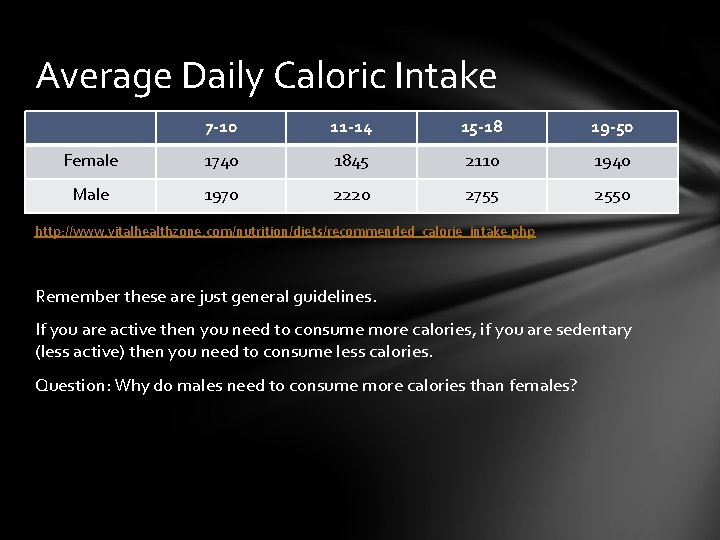 Average Daily Caloric Intake

| | 7-10 | 11-14 | 15-18 | 19-50 |
|---|---|---|---|---|
| Female | 1740 | 1845 | 2110 | 1940 |
| Male | 1970 | 2220 | 2755 | 2550 |

http://www.vitalhealthzone.com/nutrition/diets/recommended_calorie_intake.php

Remember these are just general guidelines.

If you are active then you need to consume more calories, if you are sedentary (less active) then you need to consume less calories.

Question: Why do males need to consume more calories than females?